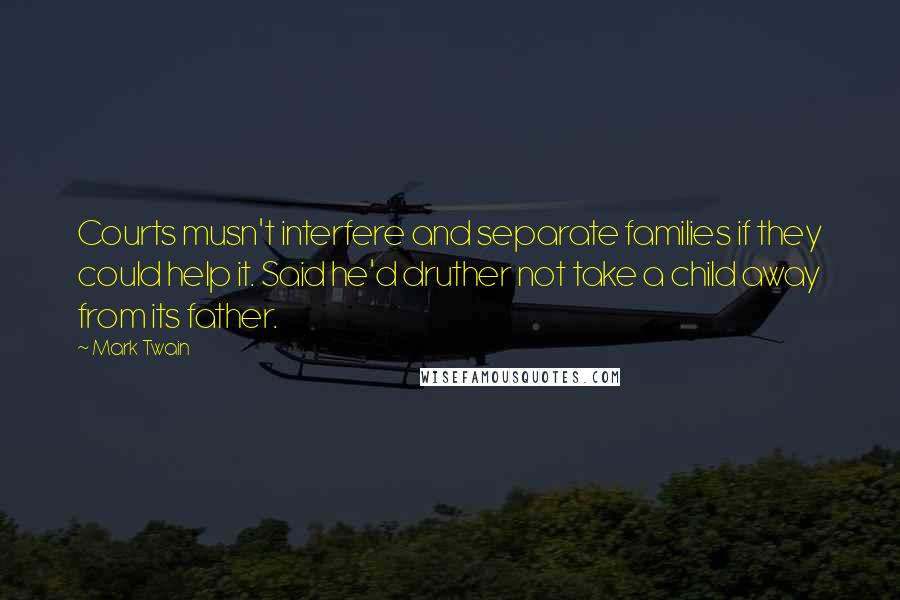 Courts musn't interfere and separate families if they could help it. Said he'd druther not take a child away from its father.

~ Mark Twain

WISEFAMOUSQUOTES.COM